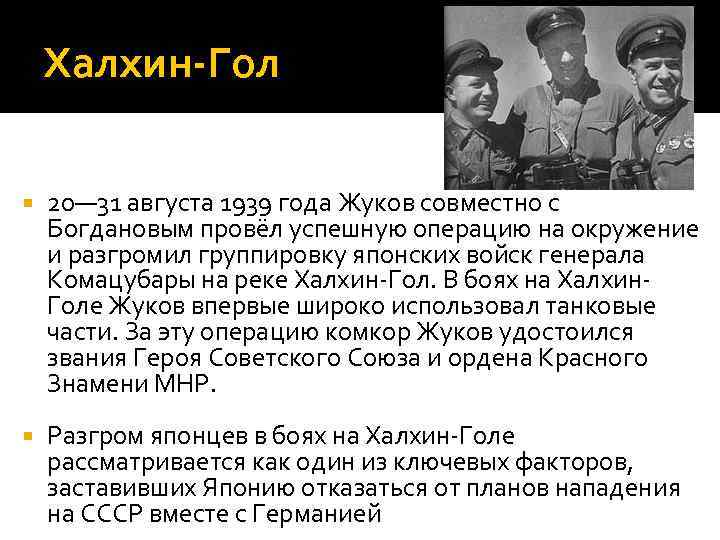 Халхин-Гол

20—31 августа 1939 года Жуков совместно с Богдановым провёл успешную операцию на окружение и разгромил группировку японских войск генерала Комацубары на реке Халхин-Гол. В боях на Халхин-Голе Жуков впервые широко использовал танковые части. За эту операцию комкор Жуков удостоился звания Героя Советского Союза и ордена Красного Знамени МНР.

Разгром японцев в боях на Халхин-Голе рассматривается как один из ключевых факторов, заставивших Японию отказаться от планов нападения на СССР вместе с Германией